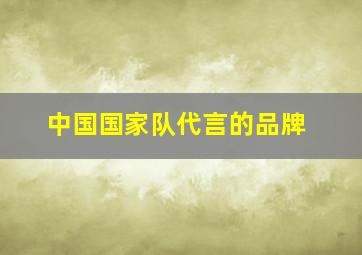 中国国家队代言的品牌